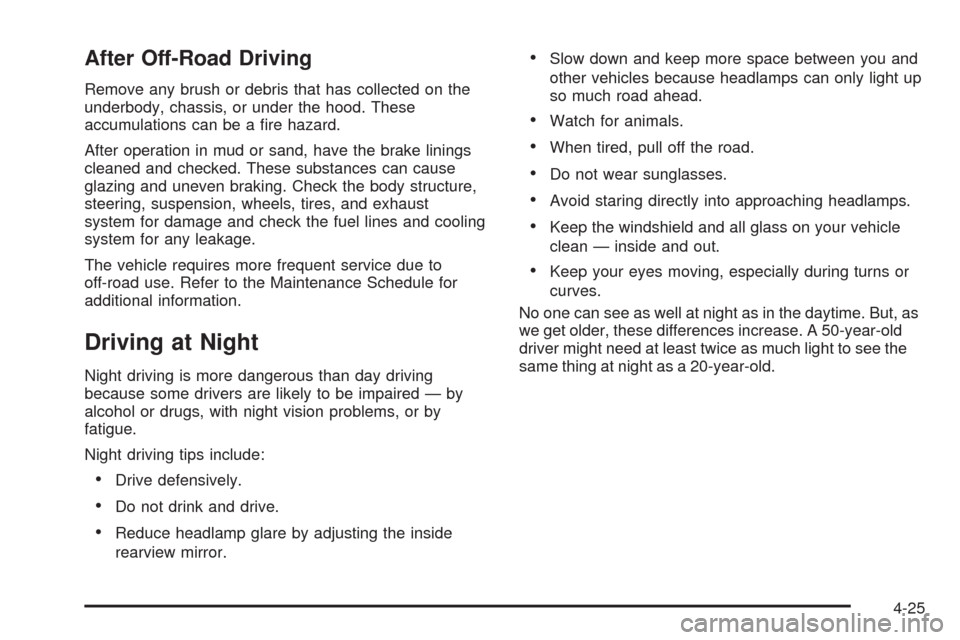 After Off-Road Driving

Remove any brush or debris that has collected on the underbody, chassis, or under the hood. These accumulations can be a fire hazard.

After operation in mud or sand, have the brake linings cleaned and checked. These substances can cause glazing and uneven braking. Check the body structure, steering, suspension, wheels, tires, and exhaust system for damage and check the fuel lines and cooling system for any leakage.

The vehicle requires more frequent service due to off-road use. Refer to the Maintenance Schedule for additional information.

Driving at Night

Night driving is more dangerous than day driving because some drivers are likely to be impaired — by alcohol or drugs, with night vision problems, or by fatigue.

Night driving tips include:

• Drive defensively.

• Do not drink and drive.

• Reduce headlamp glare by adjusting the inside rearview mirror.

• Slow down and keep more space between you and other vehicles because headlamps can only light up so much road ahead.

• Watch for animals.

• When tired, pull off the road.

• Do not wear sunglasses.

• Avoid staring directly into approaching headlamps.

• Keep the windshield and all glass on your vehicle clean — inside and out.

• Keep your eyes moving, especially during turns or curves.

No one can see as well at night as in the daytime. But, as we get older, these differences increase. A 50-year-old driver might need at least twice as much light to see the same thing at night as a 20-year-old.

4-25

carmanualsonline.info